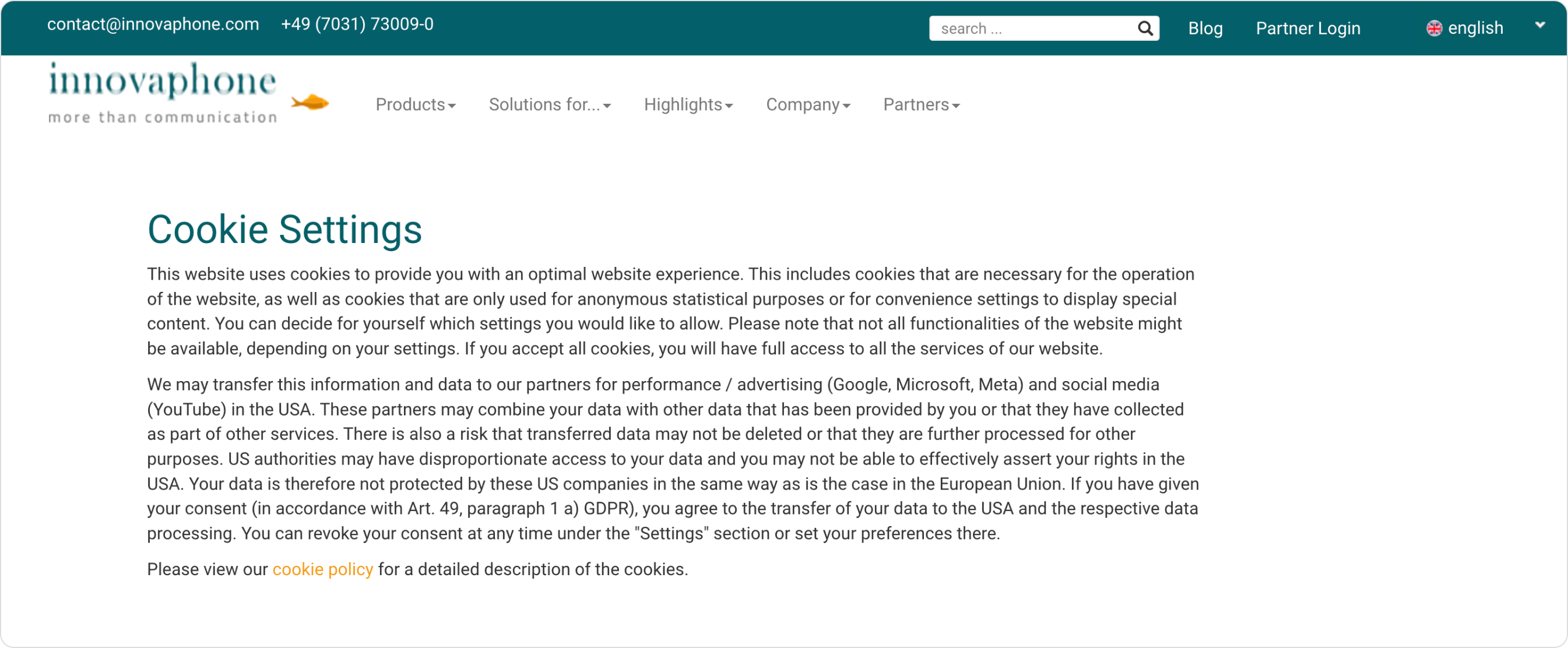 contact@innovaphone.com +49 (7031) 73009-0

search ...

Blog Partner Login english

innovaphone
more than communication

Products Solutions for... Highlights Company Partners

Cookie Settings

This website uses cookies to provide you with an optimal website experience. This includes cookies that are necessary for the operation of the website, as well as cookies that are only used for anonymous statistical purposes or for convenience settings to display special content. You can decide for yourself which settings you would like to allow. Please note that not all functionalities of the website might be available, depending on your settings. If you accept all cookies, you will have full access to all the services of our website.

We may transfer this information and data to our partners for performance / advertising (Google, Microsoft, Meta) and social media (YouTube) in the USA. These partners may combine your data with other data that has been provided by you or that they have collected as part of other services. There is also a risk that transferred data may not be deleted or that they are further processed for other purposes. US authorities may have disproportionate access to your data and you may not be able to effectively assert your rights in the USA. Your data is therefore not protected by these US companies in the same way as is the case in the European Union. If you have given your consent (in accordance with Art. 49, paragraph 1 a) GDPR), you agree to the transfer of your data to the USA and the respective data processing. You can revoke your consent at any time under the "Settings" section or set your preferences there.

Please view our cookie policy for a detailed description of the cookies.